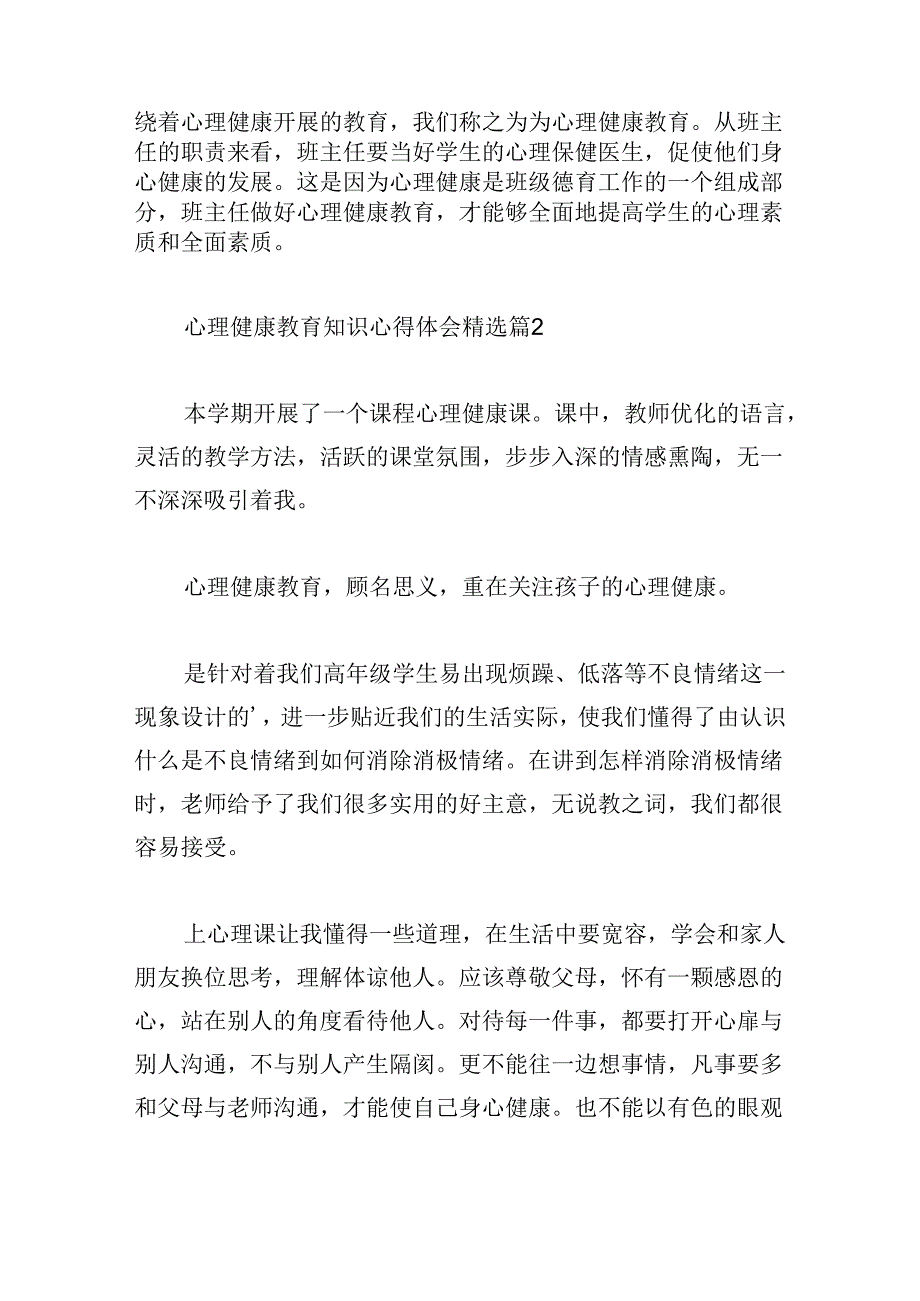 绕着心理健康开展的教育，我们称之为为心理健康教育。从班主任的职责来看，班主任要当好学生的心理保健医生，促使他们身心健康的发展。这是因为心理健康是班级德育工作的一个组成部分，班主任做好心理健康教育，才能够全面地提高学生的心理素质和全面素质。

心理健康教育知识心得体会精选篇2

本学期开展了一个课程心理健康课。课中，教师优化的语言，灵活的教学方法，活跃的课堂氛围，步步入深的情感熏陶，无一不深深吸引着我。

心理健康教育，顾名思义，重在关注孩子的心理健康。

是针对着我们高年级学生易出现烦躁、低落等不良情绪这一现象设计的’，进一步贴近我们的生活实际，使我们懂得了由认识什么是不良情绪到如何消除消极情绪。在讲到怎样消除消极情绪时，老师给予了我们很多实用的好主意，无说教之词，我们都很容易接受。

上心理课让我懂得一些道理，在生活中要宽容，学会和家人朋友换位思考，理解体谅他人。应该尊敬父母，怀有一颗感恩的心，站在别人的角度看待他人。对待每一件事，都要打开心扉与别人沟通，不与别人产生隔阂。更不能往一边想事情，凡事要多和父母与老师沟通，才能使自己身心健康。也不能以有色的眼观